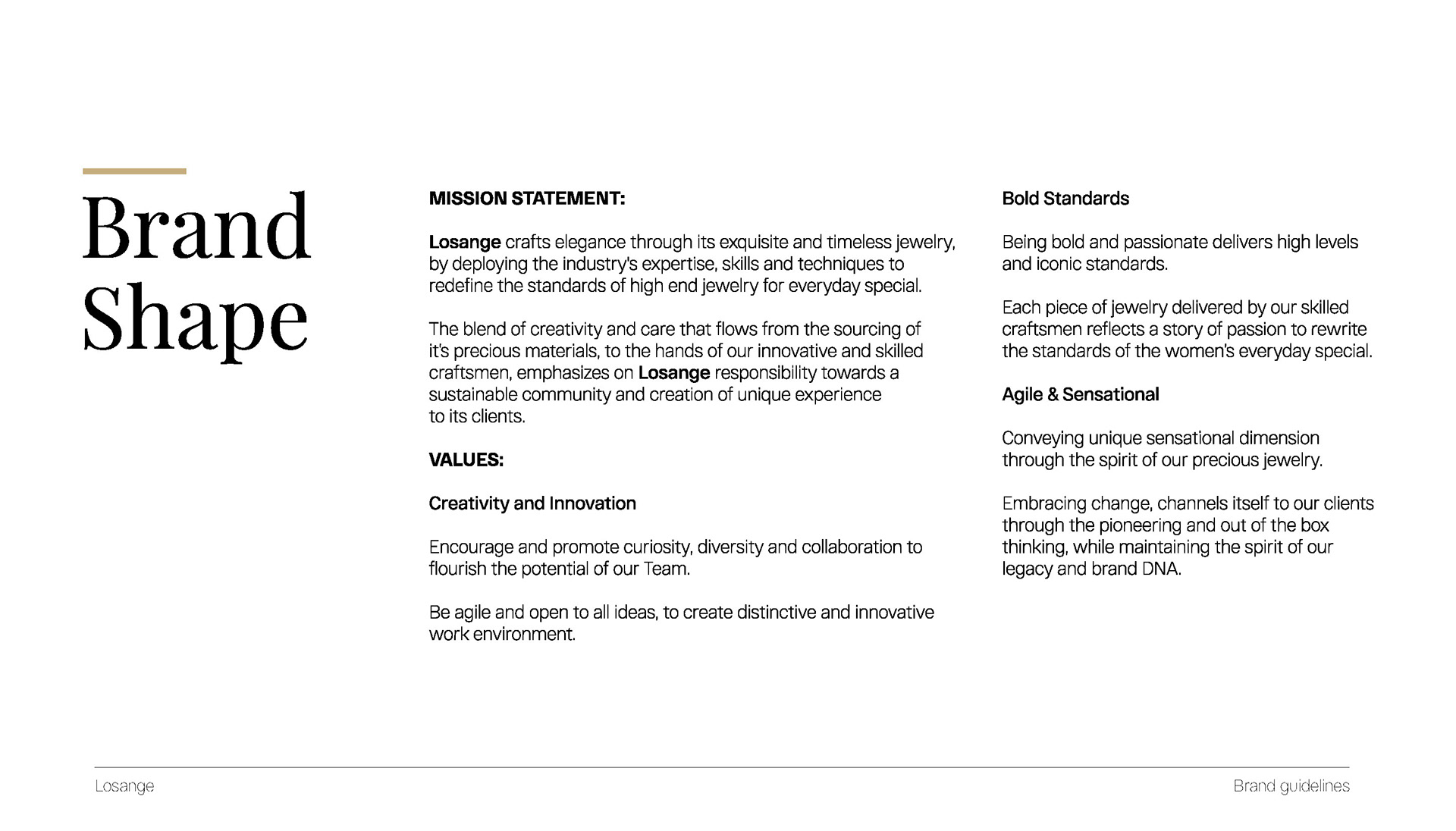 Brand Shape

MISSION STATEMENT:

Losange crafts elegance through its exquisite and timeless jewelry, by deploying the industry's expertise, skills and techniques to redefine the standards of high end jewelry for everyday special.

The blend of creativity and care that flows from the sourcing of it's precious materials, to the hands of our innovative and skilled craftsmen, emphasizes on Losange responsibility towards a sustainable community and creation of unique experience to its clients.

VALUES:

Creativity and Innovation

Encourage and promote curiosity, diversity and collaboration to flourish the potential of our Team.

Be agile and open to all ideas, to create distinctive and innovative work environment.

Bold Standards

Being bold and passionate delivers high levels and iconic standards.

Each piece of jewelry delivered by our skilled craftsmen reflects a story of passion to rewrite the standards of the women's everyday special.

Agile & Sensational

Conveying unique sensational dimension through the spirit of our precious jewelry.

Embracing change, channels itself to our clients through the pioneering and out of the box thinking, while maintaining the spirit of our legacy and brand DNA.

Losange

Brand guidelines